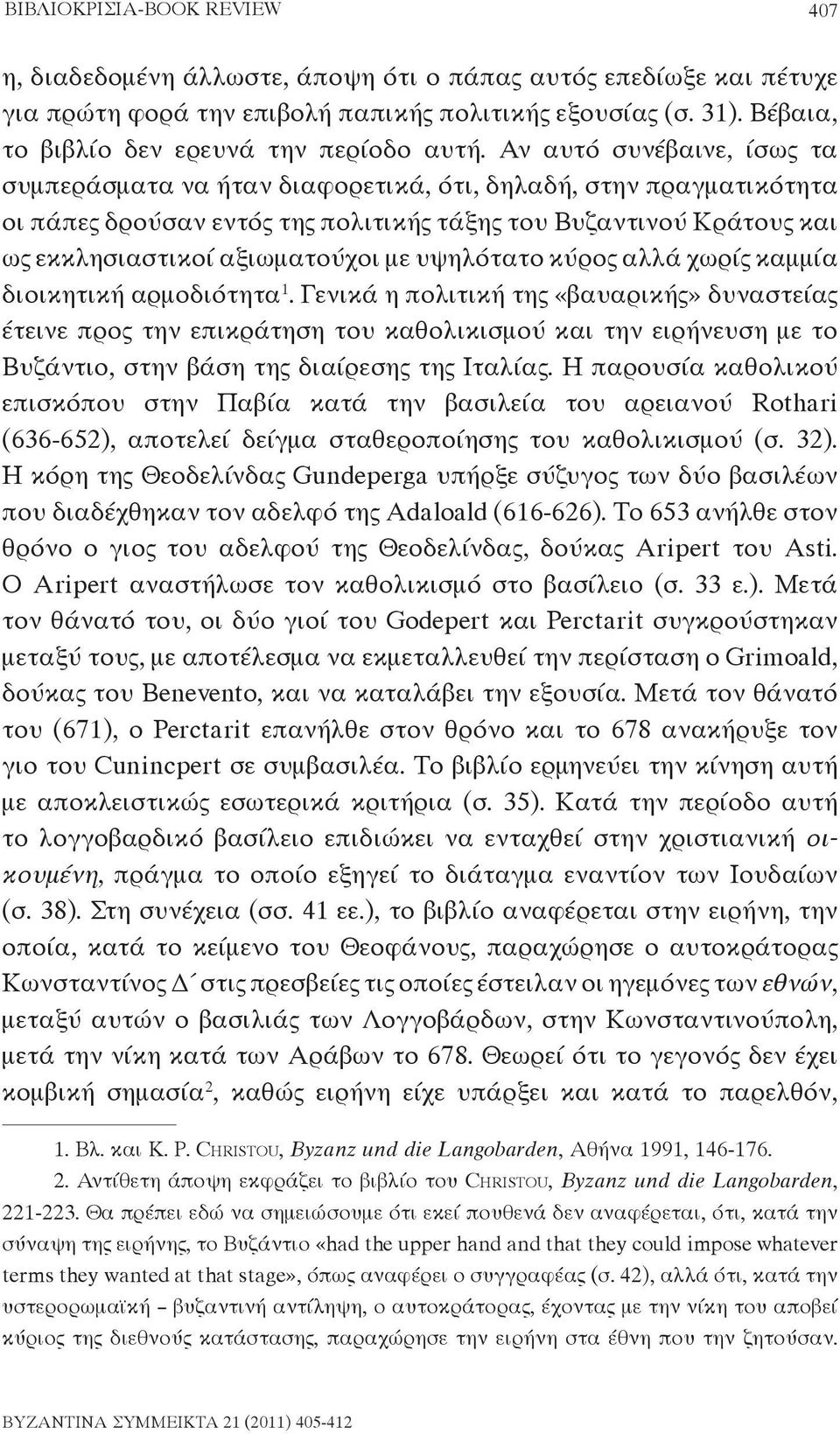 ΒΙΒΛΙΟΚΡΙΣΙΑ-BOOK REVIEW 407

η, διαδεδομένη άλλωστε, άποψη ότι ο πάπας αυτός επεδίωξε και πέτυχε για πρώτη φορά την επιβολή παπικής πολιτικής εξουσίας (σ. 31). Βέβαια, το βιβλίο δεν ερευνά την περίοδο αυτή. Αν αυτό συνέβαινε, ίσως τα συμπεράσματα να ήταν διαφορετικά, ότι, δηλαδή, στην πραγματικότητα οι πάπες δρούσαν εντός της πολιτικής τάξης του Βυζαντινού Κράτους και ως εκκλησιαστικοί αξιωματούχοι με υψηλότατο κύρος αλλά χωρίς καμμία διοικητική αρμοδιότητα$^1$. Γενικά η πολιτική της «βαυαρικής» δυναστείας έτεινε προς την επικράτηση του καθολικισμού και την ειρήνευση με το Βυζάντιο, στην βάση της διαίρεσης της Ιταλίας. Η παρουσία καθολικού επισκόπου στην Παβία κατά την βασιλεία του αρειανού Rothari (636-652), αποτελεί δείγμα σταθεροποίησης του καθολικισμού (σ. 32). Η κόρη της Θεοδελίνδας Gundeperga υπήρξε σύζυγος των δύο βασιλέων που διαδέχθηκαν τον αδελφό της Adaloald (616-626). Το 653 ανήλθε στον θρόνο ο γιος του αδελφού της Θεοδελίνδας, δούκας Aripert του Asti. Ο Aripert αναστήλωσε τον καθολικισμό στο βασίλειο (σ. 33 ε.). Μετά τον θάνατό του, οι δύο γιοί του Godepert και Perctarit συγκρούστηκαν μεταξύ τους, με αποτέλεσμα να εκμεταλλευθεί την περίσταση ο Grimoald, δούκας του Benevento, και να καταλάβει την εξουσία. Μετά τον θάνατό του (671), ο Perctarit επανήλθε στον θρόνο και το 678 ανακήρυξε τον γιο του Cunincpert σε συμβασιλέα. Το βιβλίο ερμηνεύει την κίνηση αυτή με αποκλειστικώς εσωτερικά κριτήρια (σ. 35). Κατά την περίοδο αυτή το λογγοβαρδικό βασίλειο επιδιώκει να ενταχθεί στην χριστιανική οικουμένη, πράγμα το οποίο εξηγεί το διάταγμα εναντίον των Ιουδαίων (σ. 38). Στη συνέχεια (σσ. 41 εε.), το βιβλίο αναφέρεται στην ειρήνη, την οποία, κατά το κείμενο του Θεοφάνους, παραχώρησε ο αυτοκράτορας Κωνσταντίνος Δ΄ στις πρεσβείες τις οποίες έστειλαν οι ηγεμόνες των εθνών, μεταξύ αυτών ο βασιλιάς των Λογγοβάρδων, στην Κωνσταντινούπολη, μετά την νίκη κατά των Αράβων το 678. Θεωρεί ότι το γεγονός δεν έχει κομβική σημασία$^2$, καθώς ειρήνη είχε υπάρξει και κατά το παρελθόν,

1. Βλ. και Κ. Ρ. Christou, Byzanz und die Langobarden, Αθήνα 1991, 146-176.

2. Αντίθετη άποψη εκφράζει το βιβλίο του Christou, Byzanz und die Langobarden, 221-223. Θα πρέπει εδώ να σημειώσουμε ότι εκεί πουθενά δεν αναφέρεται, ότι, κατά την σύναψη της ειρήνης, το Βυζάντιο «had the upper hand and that they could impose whatever terms they wanted at that stage», όπως αναφέρει ο συγγραφέας (σ. 42), αλλά ότι, κατά την υστερορωμαϊκή – βυζαντινή αντίληψη, ο αυτοκράτορας, έχοντας με την νίκη του αποβεί κύριος της διεθνούς κατάστασης, παραχώρησε την ειρήνη στα έθνη που την ζητούσαν.

ΒΥΖΑΝΤΙΝΑ ΣΥΜΜΕΙΚΤΑ 21 (2011) 405-412